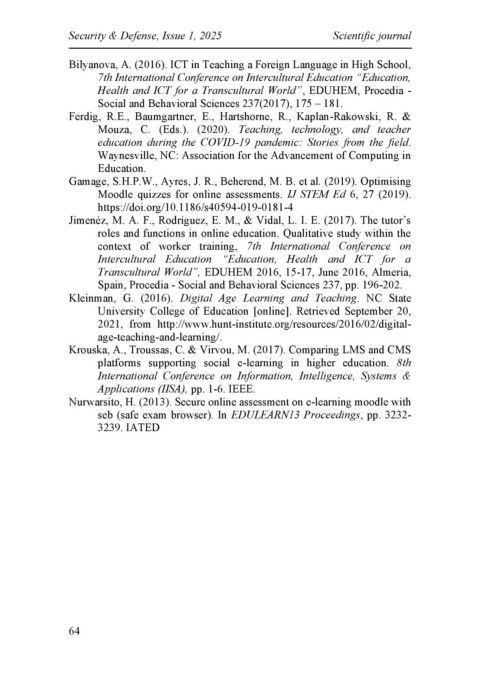 Security & Defense, Issue 1, 2025 Scientific journal

Bilyanova, A. (2016). ICT in Teaching a Foreign Language in High School, 7th International Conference on Intercultural Education "Education, Health and ICT for a Transcultural World", EDUHEM, Procedia - Social and Behavioral Sciences 237(2017), 175 – 181.

Ferdig, R.E., Baumgartner, E., Hartshorne, R., Kaplan-Rakowski, R. & Mouza, C. (Eds.). (2020). Teaching, technology, and teacher education during the COVID-19 pandemic: Stories from the field. Waynesville, NC: Association for the Advancement of Computing in Education.

Gamage, S.H.P.W., Ayres, J. R., Beherend, M. B. et al. (2019). Optimising Moodle quizzes for online assessments. IJ STEM Ed 6, 27 (2019). https://doi.org/10.1186/s40594-019-0181-4

Jimenéz, M. A. F., Rodríguez, E. M., & Vidal, L. I. E. (2017). The tutor's roles and functions in online education. Qualitative study within the context of worker training, 7th International Conference on Intercultural Education "Education, Health and ICT for a Transcultural World", EDUHEM 2016, 15-17, June 2016, Almeria, Spain, Procedia - Social and Behavioral Sciences 237, pp. 196-202.

Kleinman, G. (2016). Digital Age Learning and Teaching. NC State University College of Education [online]. Retrieved September 20, 2021, from http://www.hunt-institute.org/resources/2016/02/digital-age-teaching-and-learning/.

Krouska, A., Troussas, C. & Virvou, M. (2017). Comparing LMS and CMS platforms supporting social e-learning in higher education. 8th International Conference on Information, Intelligence, Systems & Applications (IISA), pp. 1-6. IEEE.

Nurwarsito, H. (2013). Secure online assessment on e-learning moodle with seb (safe exam browser). In EDULEARN13 Proceedings, pp. 3232-3239. IATED

64